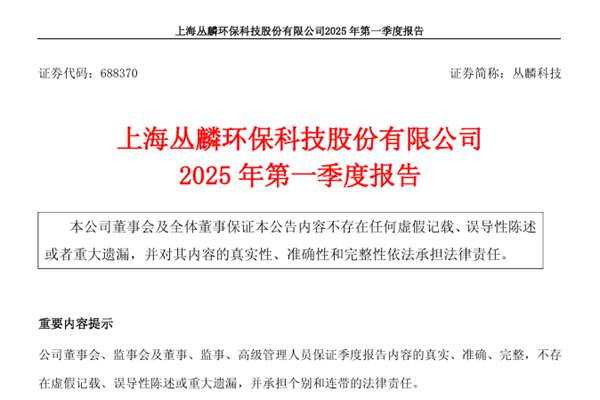 上海丛麟环保科技股份有限公司2025年第一季度报告

证券代码：688370 证券简称：丛麟科技

上海丛麟环保科技股份有限公司
2025年第一季度报告

本公司董事会及全体董事保证本公告内容不存在任何虚假记载、误导性陈述或者重大遗漏，并对其内容的真实性、准确性和完整性依法承担法律责任。

重要内容提示

公司董事会、监事会及董事、监事、高级管理人员保证季度报告内容的真实、准确、完整，不存在虚假记载、误导性陈述或重大遗漏，并承担个别和连带的法律责任。